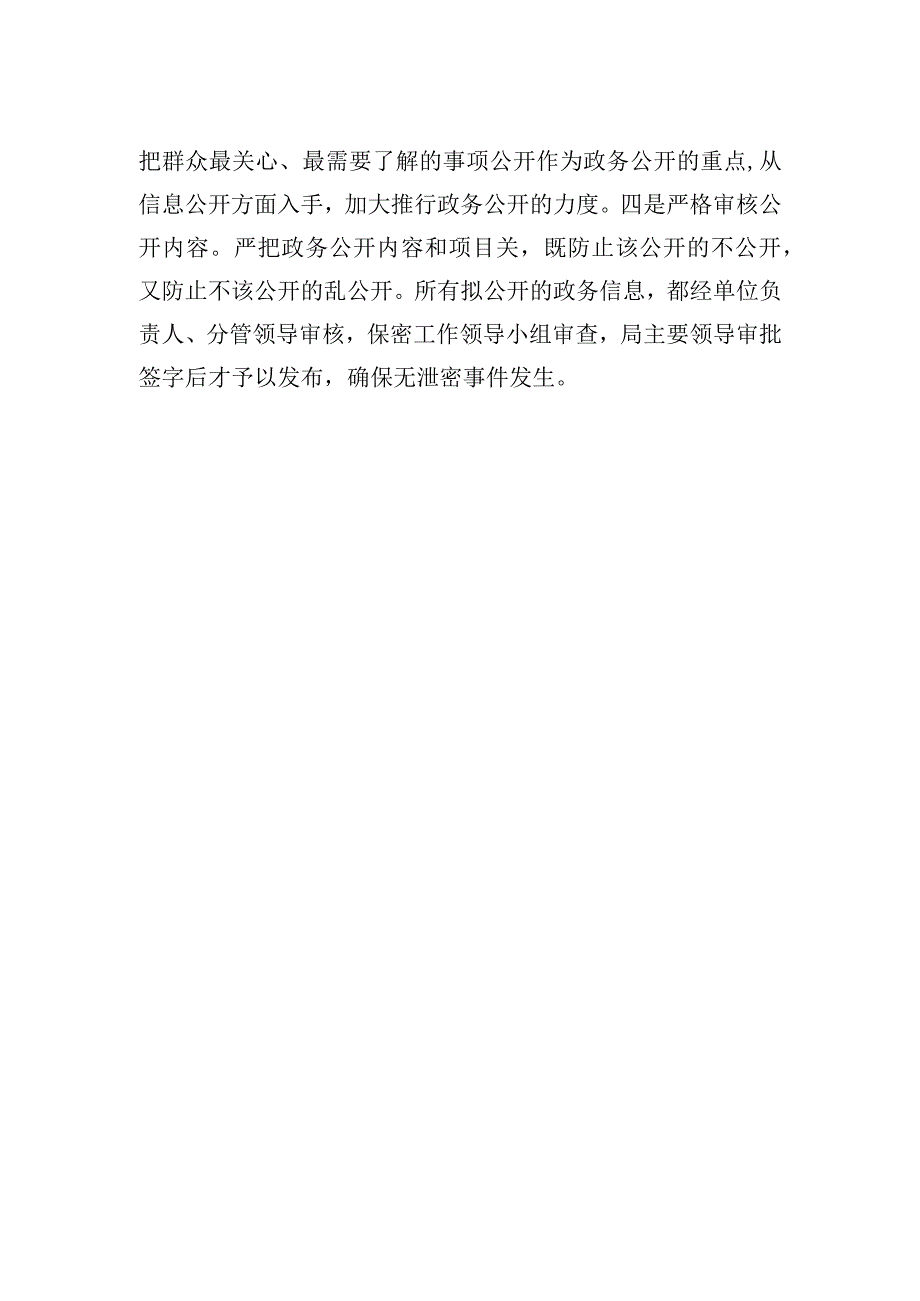 把群众最关心、最需要了解的事项公开作为政务公开的重点,从信息公开方面入手，加大推行政务公开的力度。四是严格审核公开内容。严把政务公开内容和项目关，既防止该公开的不公开，又防止不该公开的乱公开。所有拟公开的政务信息，都经单位负责人、分管领导审核，保密工作领导小组审查，局主要领导审批签字后才予以发布，确保无泄密事件发生。